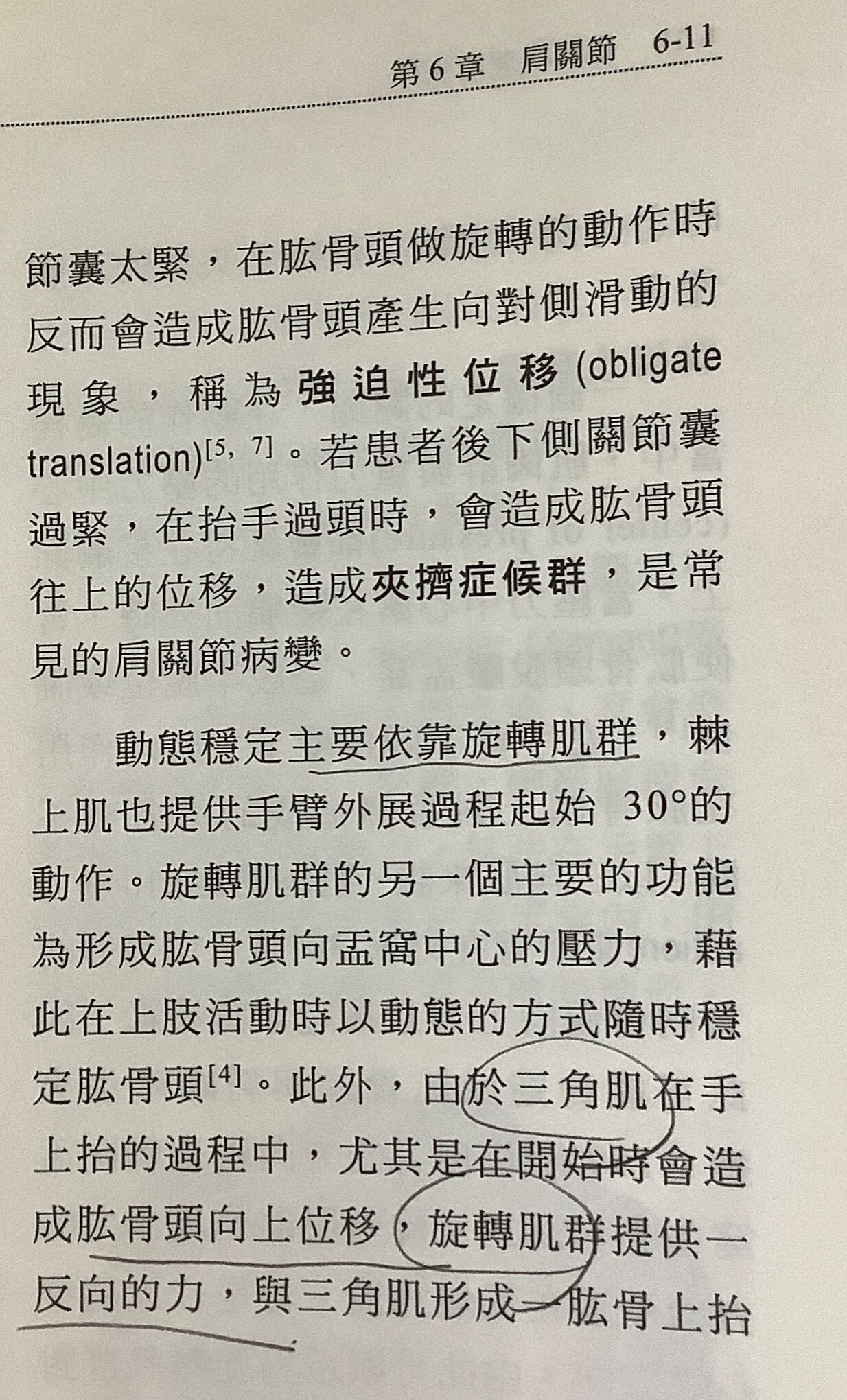 第6章 肩關節 6-11

節囊太緊，在肱骨頭做旋轉的動作時反而會造成肱骨頭產生向對側滑動的現象，稱為強迫性位移(obligate translation)$^{[5, 7]}$。若患者後下側關節囊過緊，在抬手過頭時，會造成肱骨頭往上的位移，造成夾擠症候群，是常見的肩關節病變。

動態穩定主要依靠旋轉肌群，棘上肌也提供手臂外展過程起始30°的動作。旋轉肌群的另一個主要的功能為形成肱骨頭向盂窩中心的壓力，藉此在上肢活動時以動態的方式隨時穩定肱骨頭$^{[4]}$。此外，由於三角肌在手上抬的過程中，尤其是在開始時會造成肱骨頭向上位移，旋轉肌群提供一反向的力，與三角肌形成一肱骨上抬